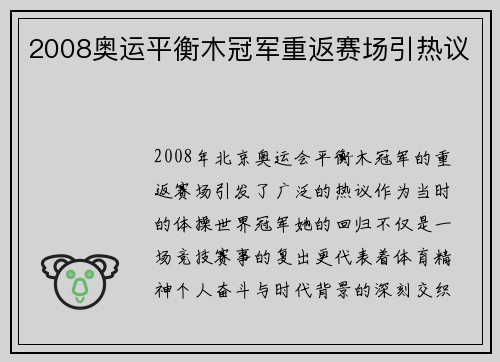 2008奥运平衡木冠军重返赛场引热议

2008年北京奥运会平衡木冠军的重返赛场引发了广泛的热议作为当时的体操世界冠军她的回归不仅是一场竞技赛事的复出更代表着体育精神个人奋斗与时代背景的深刻交织